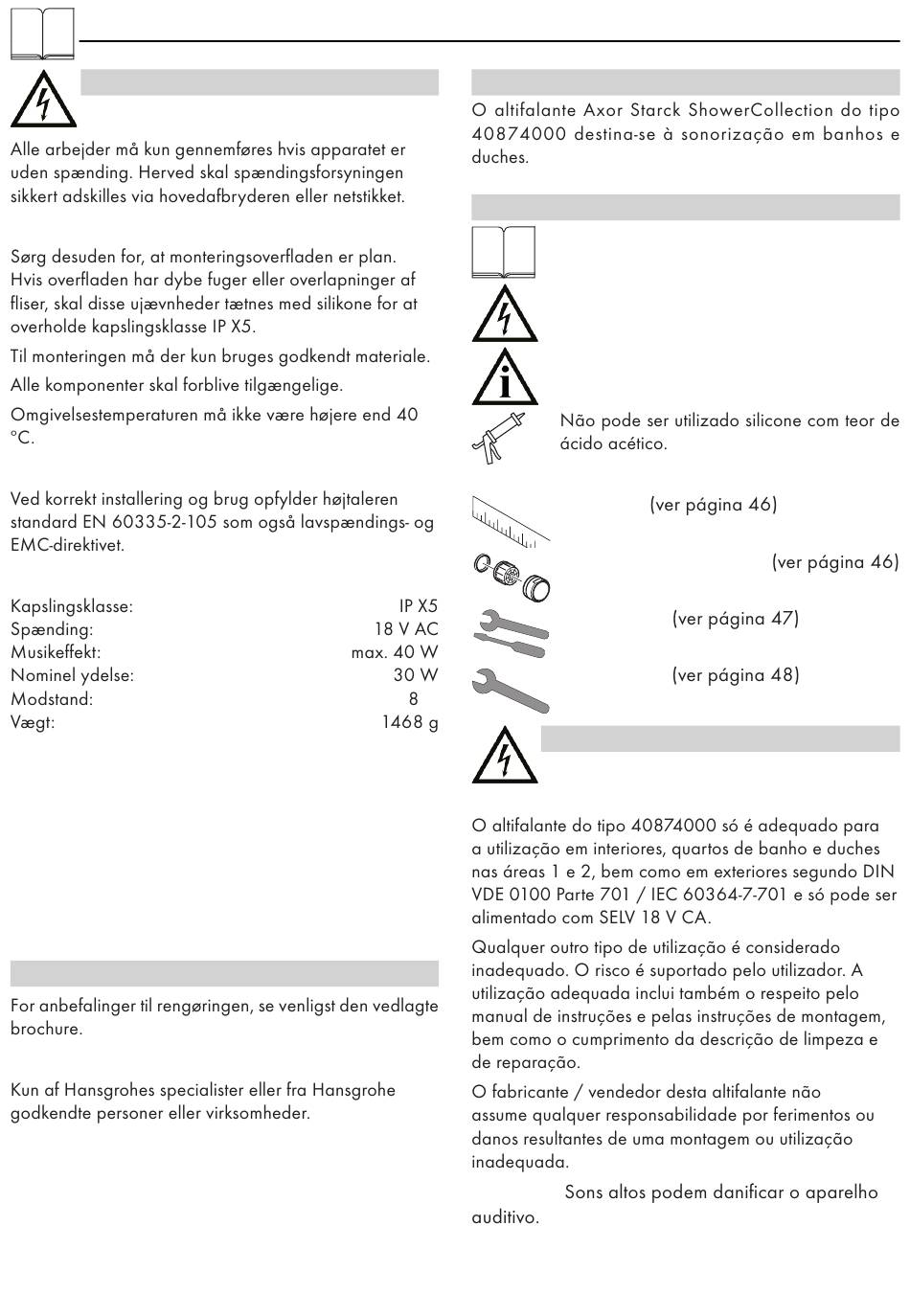 Alle arbejder må kun gennemføres hvis apparatet er uden spænding. Herved skal spændingsforsyningen sikkert adskilles via hovedafbryderen eller netstikket.

Sørg desuden for, at monteringsoverfladen er plan. Hvis overfladen har dybe fuger eller overlapninger af fliser, skal disse ujævnheder tætnes med silikone for at overholde kapslingsklasse IP X5.

Til monteringen må der kun bruges godkendt materiale.

Alle komponenter skal forblive tilgængelige.

Omgivelsestemperaturen må ikke være højere end 40 °C.

Ved korrekt installering og brug opfylder højtaleren standard EN 60335-2-105 som også lavspændings- og EMC-direktivet.

| | |
|---|---|
| Kapslingsklasse: | IP X5 |
| Spænding: | 18 V AC |
| Musikeffekt: | max. 40 W |
| Nominel ydelse: | 30 W |
| Modstand: | 8 |
| Vægt: | 1468 g |

For anbefalinger til rengøringen, se venligst den vedlagte brochure.

Kun af Hansgrohes specialister eller fra Hansgrohe godkendte personer eller virksomheder.

O altifalante Axor Starck ShowerCollection do tipo 40874000 destina-se à sonorização em banhos e duches.

Não pode ser utilizado silicone com teor de ácido acético.

(ver página 46)

(ver página 46)

(ver página 47)

(ver página 48)

O altifalante do tipo 40874000 só é adequado para a utilização em interiores, quartos de banho e duches nas áreas 1 e 2, bem como em exteriores segundo DIN VDE 0100 Parte 701 / IEC 60364-7-701 e só pode ser alimentado com SELV 18 V CA.

Qualquer outro tipo de utilização é considerado inadequado. O risco é suportado pelo utilizador. A utilização adequada inclui também o respeito pelo manual de instruções e pelas instruções de montagem, bem como o cumprimento da descrição de limpeza e de reparação.

O fabricante / vendedor desta altifalante não assume qualquer responsabilidade por ferimentos ou danos resultantes de uma montagem ou utilização inadequada.

Sons altos podem danificar o aparelho auditivo.